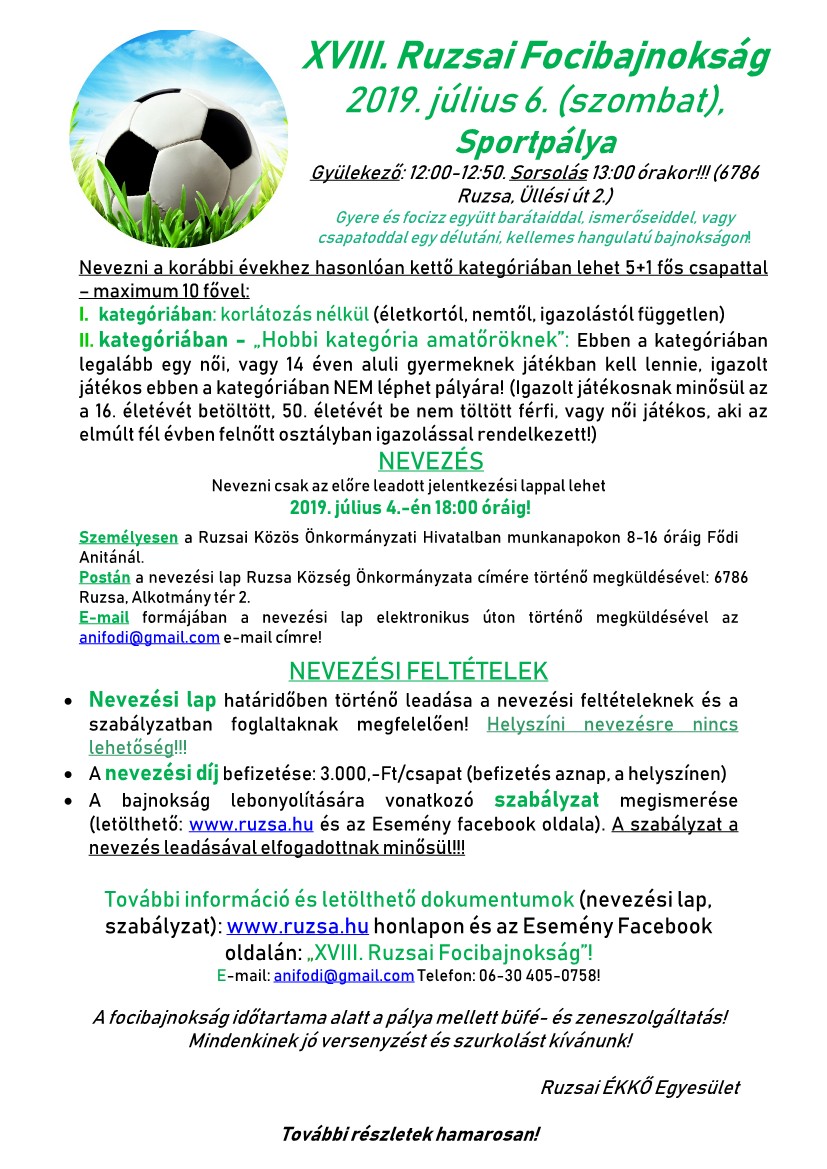 XVIII. Ruzsai Focibajnokság
2019. július 6. (szombat),
Sportpálya

Gyülekező: 12:00-12:50. Sorsolás 13:00 órakor!!! (6786 Ruzsa, Üllési út 2.)
Gyere és focizz együtt barátaiddal, ismerőseiddel, vagy csapatoddal egy délutáni, kellemes hangulatú bajnokságon!

Nevezni a korábbi évekhez hasonlóan kettő kategóriában lehet 5+1 fős csapattal – maximum 10 fővel:
I. kategóriában: korlátozás nélkül (életkortól, nemtől, igazolástól független)
II. kategóriában - „Hobbi kategória amatőröknek": Ebben a kategóriában legalább egy női, vagy 14 éven aluli gyermeknek játékban kell lennie, igazolt játékos ebben a kategóriában NEM léphet pályára! (Igazolt játékosnak minősül az a 16. életévét betöltött, 50. életévét be nem töltött férfi, vagy női játékos, aki az elmúlt fél évben felnőtt osztályban igazolással rendelkezett!)

NEVEZÉS
Nevezni csak az előre leadott jelentkezési lappal lehet
2019. július 4.-én 18:00 óráig!

Személyesen a Ruzsai Közös Önkormányzati Hivatalban munkanapokon 8-16 óráig Fődi Anitánál.
Postán a nevezési lap Ruzsa Község Önkormányzata címére történő megküldésével: 6786 Ruzsa, Alkotmány tér 2.
E-mail formájában a nevezési lap elektronikus úton történő megküldésével az anifodi@gmail.com e-mail címre!

NEVEZÉSI FELTÉTELEK
• Nevezési lap határidőben történő leadása a nevezési feltételeknek és a szabályzatban foglaltaknak megfelelően! Helyszíni nevezésre nincs lehetőség!!!
• A nevezési díj befizetése: 3.000,-Ft/csapat (befizetés aznap, a helyszínen)
• A bajnokság lebonyolítására vonatkozó szabályzat megismerése (letölthető: www.ruzsa.hu és az Esemény facebook oldala). A szabályzat a nevezés leadásával elfogadottnak minősül!!!

További információ és letölthető dokumentumok (nevezési lap, szabályzat): www.ruzsa.hu honlapon és az Esemény Facebook oldalán: „XVIII. Ruzsai Focibajnokság"!
E-mail: anifodi@gmail.com Telefon: 06-30 405-0758!

A focibajnokság időtartama alatt a pálya mellett büfé- és zeneszolgáltatás!
Mindenkinek jó versenyzést és szurkolást kívánunk!

Ruzsai ÉKKŐ Egyesület

További részletek hamarosan!